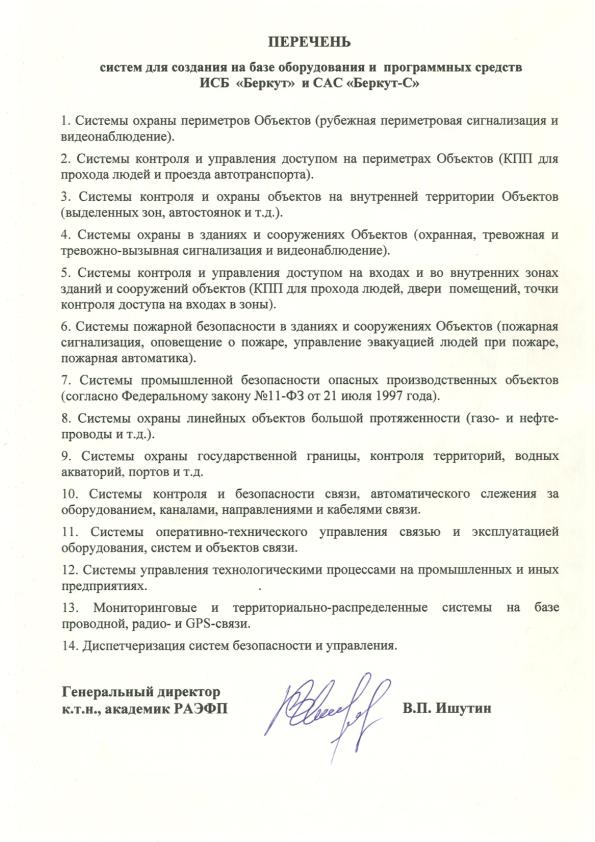 ПЕРЕЧЕНЬ

систем для создания на базе оборудования и программных средств ИСБ «Беркут» и САС «Беркут-С»

1. Системы охраны периметров Объектов (рубежная периметровая сигнализация и видеонаблюдение).

2. Системы контроля и управления доступом на периметрах Объектов (КПП для прохода людей и проезда автотранспорта).

3. Системы контроля и охраны объектов на внутренней территории Объектов (выделенных зон, автостоянок и т.д.).

4. Системы охраны в зданиях и сооружениях Объектов (охранная, тревожная и тревожно-вызывная сигнализация и видеонаблюдение).

5. Системы контроля и управления доступом на входах и во внутренних зонах зданий и сооружений объектов (КПП для прохода людей, двери помещений, точки контроля доступа на входах в зоны).

6. Системы пожарной безопасности в зданиях и сооружениях Объектов (пожарная сигнализация, оповещение о пожаре, управление эвакуацией людей при пожаре, пожарная автоматика).

7. Системы промышленной безопасности опасных производственных объектов (согласно Федеральному закону №11-ФЗ от 21 июля 1997 года).

8. Системы охраны линейных объектов большой протяженности (газо- и нефтепроводы и т.д.).

9. Системы охраны государственной границы, контроля территорий, водных акваторий, портов и т.д.

10. Системы контроля и безопасности связи, автоматического слежения за оборудованием, каналами, направлениями и кабелями связи.

11. Системы оперативно-технического управления связью и эксплуатацией оборудования, систем и объектов связи.

12. Системы управления технологическими процессами на промышленных и иных предприятиях.

13. Мониторинговые и территориально-распределенные системы на базе проводной, радио- и GPS-связи.

14. Диспетчеризация систем безопасности и управления.

Генеральный директор
к.т.н., академик РАЭФП

В.П. Ишутин